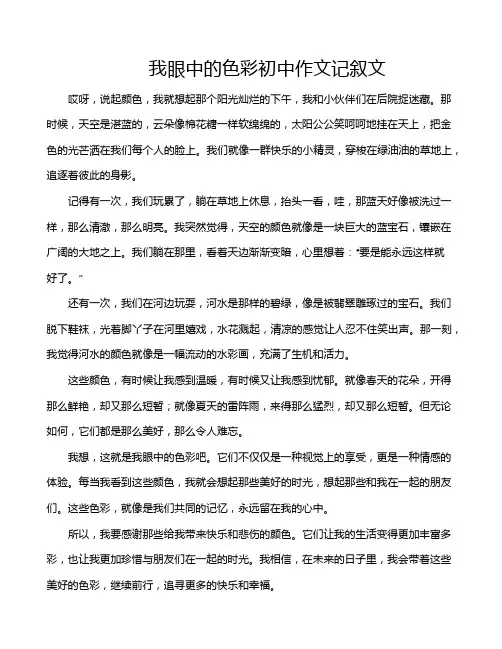 我眼中的色彩初中作文记叙文

哎呀，说起颜色，我就想起那个阳光灿烂的下午，我和小伙伴们在后院捉迷藏。那时候，天空是湛蓝的，云朵像棉花糖一样软绵绵的，太阳公公笑呵呵地挂在天上，把金色的光芒洒在我们每个人的脸上。我们就像一群快乐的小精灵，穿梭在绿油油的草地上，追逐着彼此的身影。

记得有一次，我们玩累了，躺在草地上休息，抬头一看，哇，那蓝天好像被洗过一样，那么清澈，那么明亮。我突然觉得，天空的颜色就像是一块巨大的蓝宝石，镶嵌在广阔的大地之上。我们躺在那里，看着天边渐渐变暗，心里想着："要是能永远这样就好了。"

还有一次，我们在河边玩耍，河水是那样的碧绿，像是被翡翠雕琢过的宝石。我们脱下鞋袜，光着脚丫子在河里嬉戏，水花溅起，清凉的感觉让人忍不住笑出声。那一刻，我觉得河水的颜色就像是一幅流动的水彩画，充满了生机和活力。

这些颜色，有时候让我感到温暖，有时候又让我感到忧郁。就像春天的花朵，开得那么鲜艳，却又那么短暂；就像夏天的雷阵雨，来得那么猛烈，却又那么短暂。但无论如何，它们都是那么美好，那么令人难忘。

我想，这就是我眼中的色彩吧。它们不仅仅是一种视觉上的享受，更是一种情感的体验。每当我看到这些颜色，我就会想起那些美好的时光，想起那些和我在一起的朋友们。这些色彩，就像是我们共同的记忆，永远留在我的心中。

所以，我要感谢那些给我带来快乐和悲伤的颜色。它们让我的生活变得更加丰富多彩，也让我更加珍惜与朋友们在一起的时光。我相信，在未来的日子里，我会带着这些美好的色彩，继续前行，追寻更多的快乐和幸福。